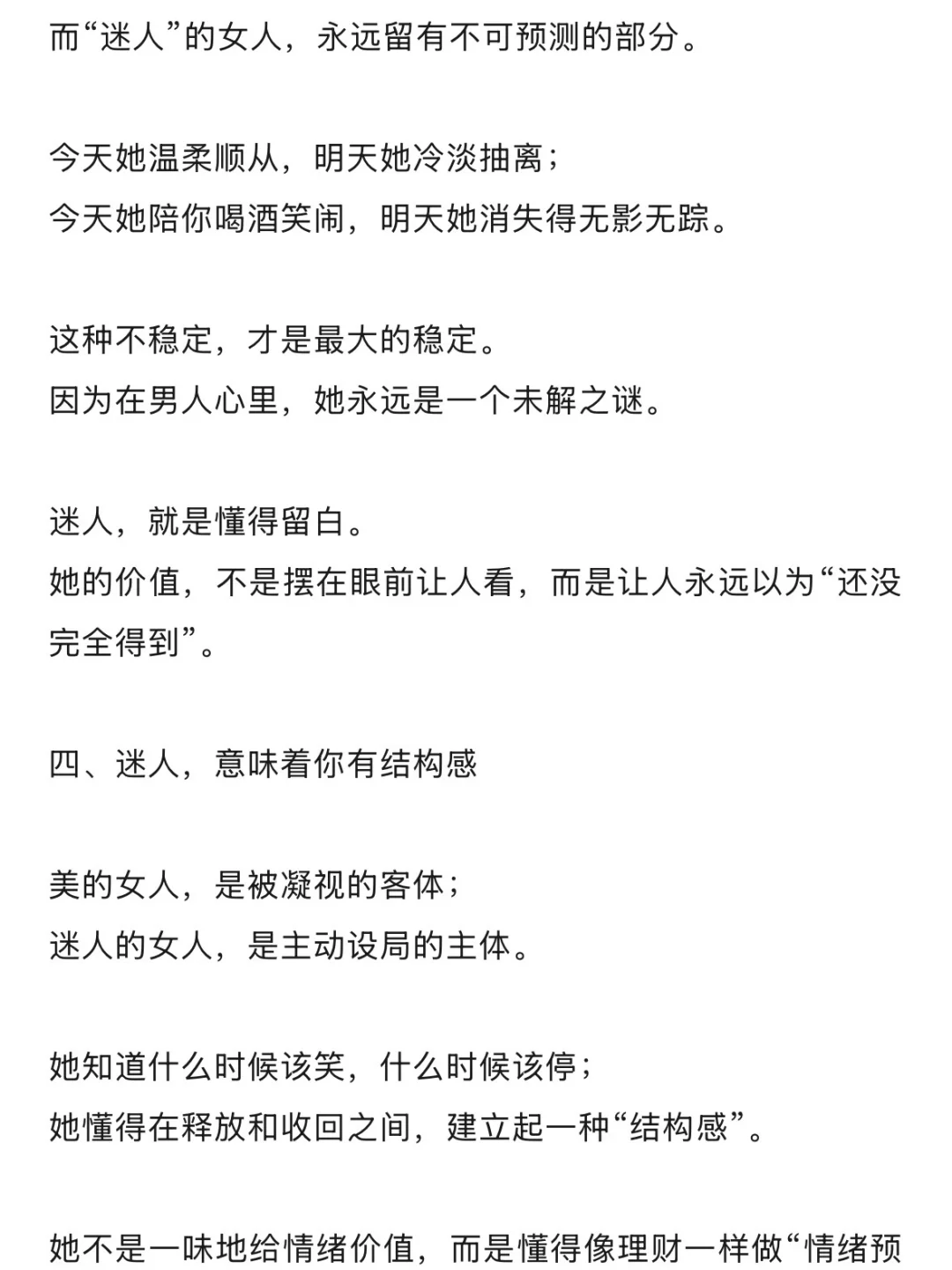 而“迷人”的女人，永远留有不可预测的部分。

今天她温柔顺从，明天她冷淡抽离；
今天她陪你喝酒笑闹，明天她消失得无影无踪。

这种不稳定，才是最大的稳定。
因为在男人心里，她永远是一个未解之谜。

迷人，就是懂得留白。
她的价值，不是摆在眼前让人看，而是让人永远以为“还没完全得到”。

四、迷人，意味着你有结构感

美的女人，是被凝视的客体；
迷人的女人，是主动设局的主体。

她知道什么时候该笑，什么时候该停；
她懂得在释放和收回之间，建立起一种“结构感”。

她不是一味地给情绪价值，而是懂得像理财一样做“情绪预